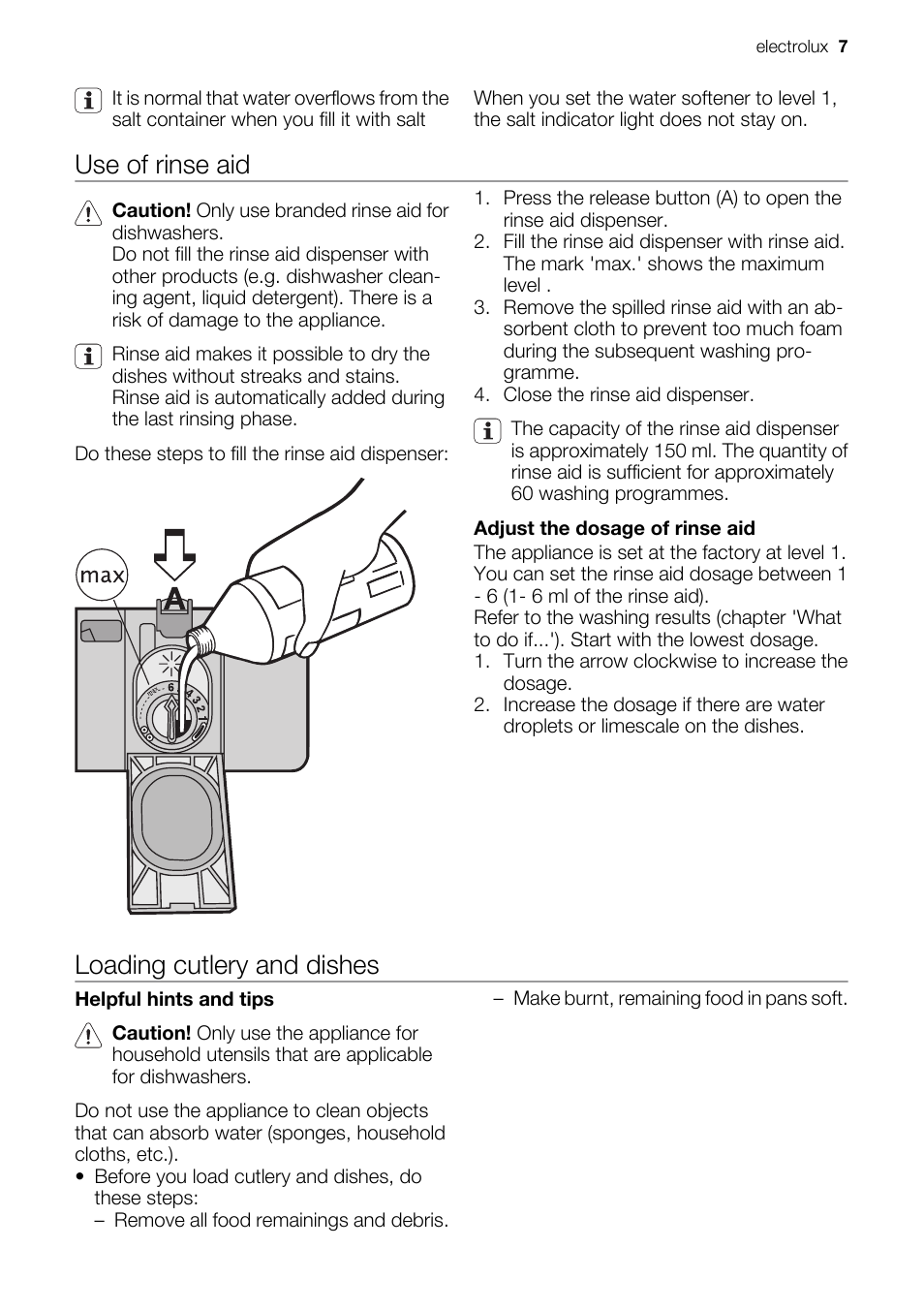 electrolux 7

It is normal that water overflows from the salt container when you fill it with salt

When you set the water softener to level 1, the salt indicator light does not stay on.

Use of rinse aid

Caution! Only use branded rinse aid for dishwashers.
Do not fill the rinse aid dispenser with other products (e.g. dishwasher cleaning agent, liquid detergent). There is a risk of damage to the appliance.

Rinse aid makes it possible to dry the dishes without streaks and stains.
Rinse aid is automatically added during the last rinsing phase.

Do these steps to fill the rinse aid dispenser:

max

A

6 4 3 2 1

1. Press the release button (A) to open the rinse aid dispenser.
2. Fill the rinse aid dispenser with rinse aid. The mark 'max.' shows the maximum level .
3. Remove the spilled rinse aid with an absorbent cloth to prevent too much foam during the subsequent washing programme.
4. Close the rinse aid dispenser.

The capacity of the rinse aid dispenser is approximately 150 ml. The quantity of rinse aid is sufficient for approximately 60 washing programmes.

Adjust the dosage of rinse aid
The appliance is set at the factory at level 1.
You can set the rinse aid dosage between 1 - 6 (1- 6 ml of the rinse aid).
Refer to the washing results (chapter 'What to do if...'). Start with the lowest dosage.
1. Turn the arrow clockwise to increase the dosage.
2. Increase the dosage if there are water droplets or limescale on the dishes.

Loading cutlery and dishes

Helpful hints and tips

Caution! Only use the appliance for household utensils that are applicable for dishwashers.

Do not use the appliance to clean objects that can absorb water (sponges, household cloths, etc.).
• Before you load cutlery and dishes, do these steps:
– Remove all food remainings and debris.
– Make burnt, remaining food in pans soft.